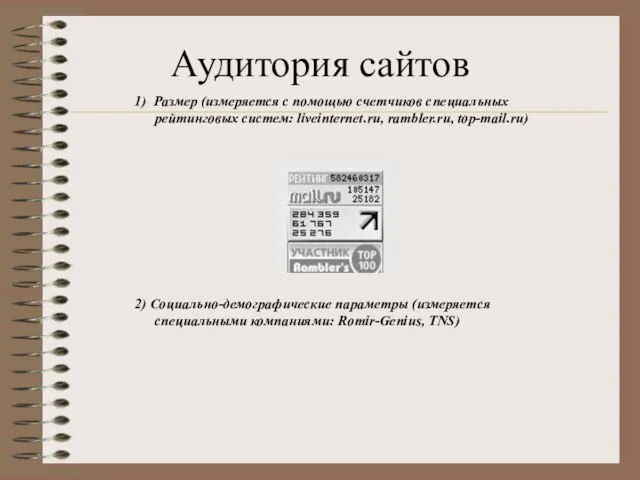 Аудитория сайтов

1) Размер (измеряется с помощью счетчиков специальных рейтинговых систем: liveinternet.ru, rambler.ru, top-mail.ru)

РЕЙТИНГ 582460317
mail.ru 105147
25182

284 359
61 767
25 276

УЧАСТНИК Rambler's TOP 100

2) Социально-демографические параметры (измеряется специальными компаниями: Romir-Genius, TNS)